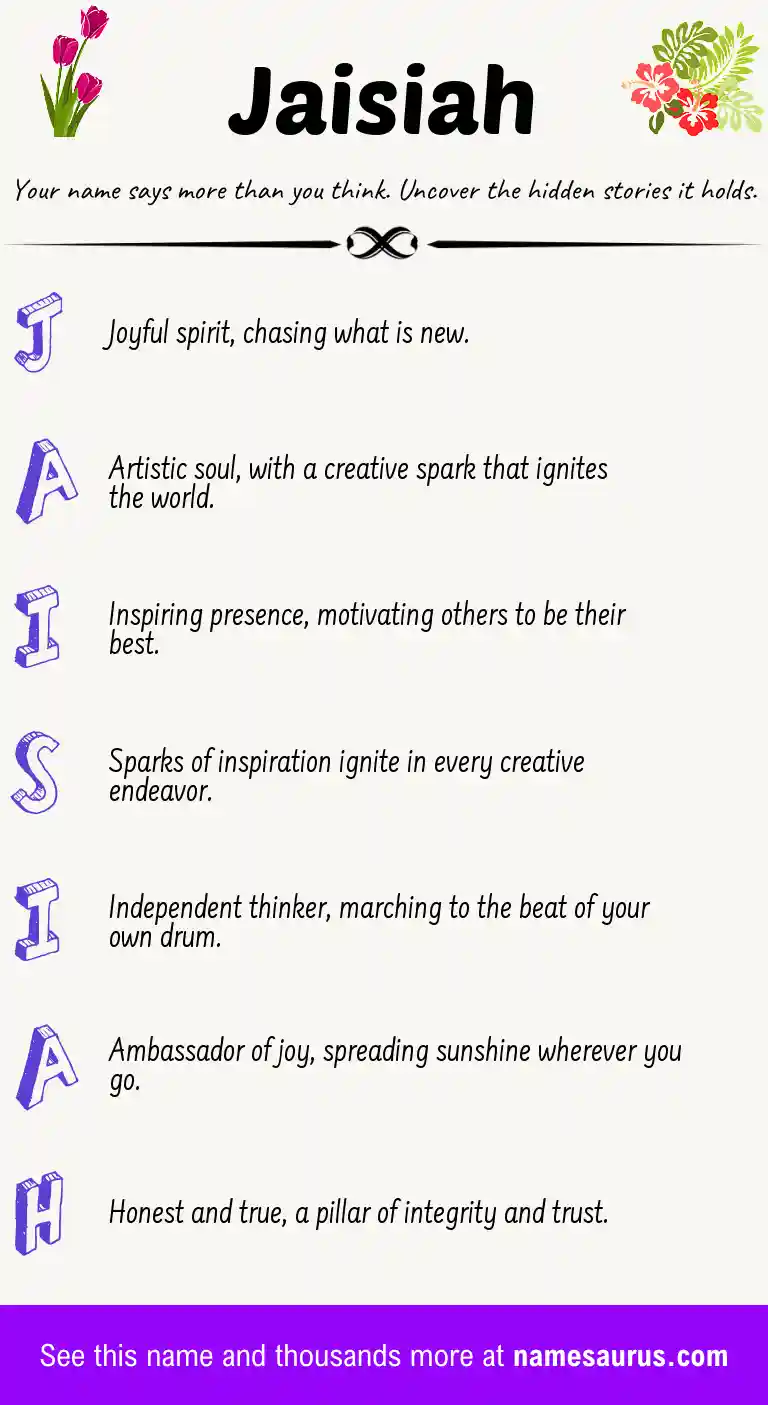 Jaisiah

Your name says more than you think. Uncover the hidden stories it holds.

J Joyful spirit, chasing what is new.

A Artistic soul, with a creative spark that ignites the world.

I Inspiring presence, motivating others to be their best.

S Sparks of inspiration ignite in every creative endeavor.

I Independent thinker, marching to the beat of your own drum.

A Ambassador of joy, spreading sunshine wherever you go.

H Honest and true, a pillar of integrity and trust.

See this name and thousands more at namesaurus.com